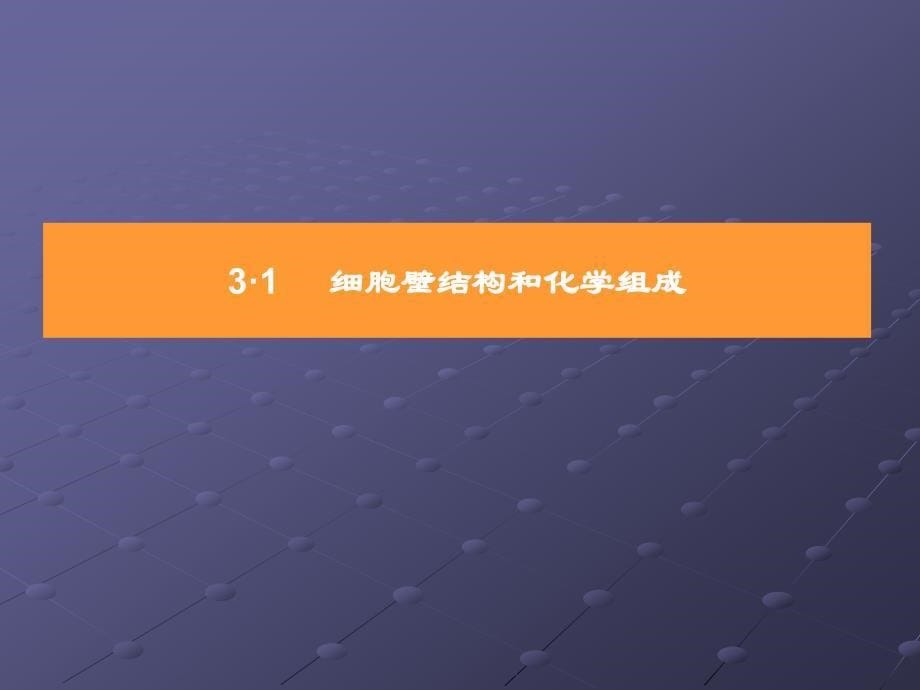 3·1 细胞壁结构和化学组成